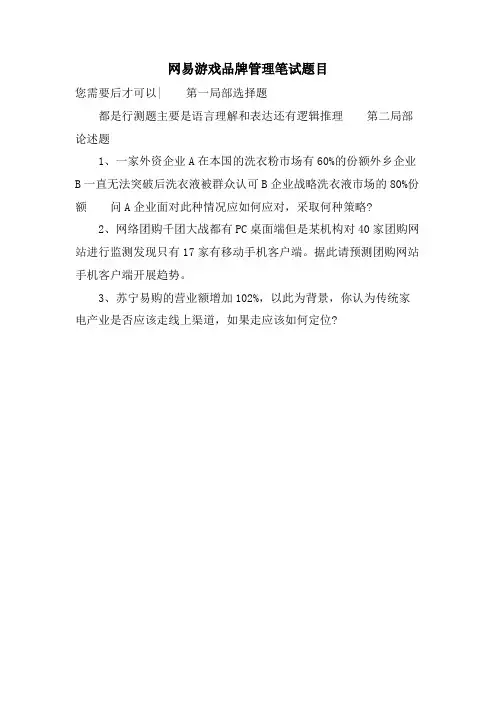 网易游戏品牌管理笔试题目

您需要后才可以|　　第一局部选择题

都是行测题主要是语言理解和表达还有逻辑推理　　第二局部论述题

1、一家外资企业A在本国的洗衣粉市场有60%的份额外乡企业B一直无法突破后洗衣液被群众认可B企业战略洗衣液市场的80%份额　问A企业面对此种情况应如何应对，采取何种策略?

2、网络团购千团大战都有PC桌面端但是某机构对40家团购网站进行监测发现只有17家有移动手机客户端。据此请预测团购网站手机客户端开展趋势。

3、苏宁易购的营业额增加102%，以此为背景，你认为传统家电产业是否应该走线上渠道，如果走应该如何定位?